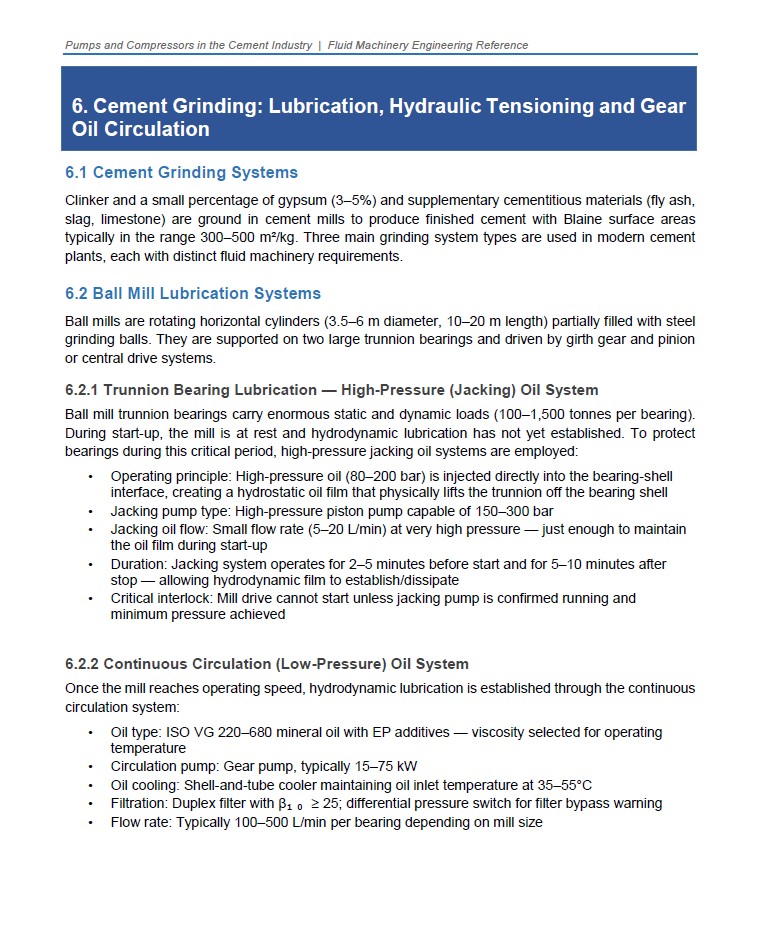 Pumps and Compressors in the Cement Industry | Fluid Machinery Engineering Reference

6. Cement Grinding: Lubrication, Hydraulic Tensioning and Gear Oil Circulation

6.1 Cement Grinding Systems

Clinker and a small percentage of gypsum (3–5%) and supplementary cementitious materials (fly ash, slag, limestone) are ground in cement mills to produce finished cement with Blaine surface areas typically in the range 300–500 m²/kg. Three main grinding system types are used in modern cement plants, each with distinct fluid machinery requirements.

6.2 Ball Mill Lubrication Systems

Ball mills are rotating horizontal cylinders (3.5–6 m diameter, 10–20 m length) partially filled with steel grinding balls. They are supported on two large trunnion bearings and driven by girth gear and pinion or central drive systems.

6.2.1 Trunnion Bearing Lubrication — High-Pressure (Jacking) Oil System

Ball mill trunnion bearings carry enormous static and dynamic loads (100–1,500 tonnes per bearing). During start-up, the mill is at rest and hydrodynamic lubrication has not yet established. To protect bearings during this critical period, high-pressure jacking oil systems are employed:

• Operating principle: High-pressure oil (80–200 bar) is injected directly into the bearing-shell interface, creating a hydrostatic oil film that physically lifts the trunnion off the bearing shell
• Jacking pump type: High-pressure piston pump capable of 150–300 bar
• Jacking oil flow: Small flow rate (5–20 L/min) at very high pressure — just enough to maintain the oil film during start-up
• Duration: Jacking system operates for 2–5 minutes before start and for 5–10 minutes after stop — allowing hydrodynamic film to establish/dissipate
• Critical interlock: Mill drive cannot start unless jacking pump is confirmed running and minimum pressure achieved

6.2.2 Continuous Circulation (Low-Pressure) Oil System

Once the mill reaches operating speed, hydrodynamic lubrication is established through the continuous circulation system:

• Oil type: ISO VG 220–680 mineral oil with EP additives — viscosity selected for operating temperature
• Circulation pump: Gear pump, typically 15–75 kW
• Oil cooling: Shell-and-tube cooler maintaining oil inlet temperature at 35–55°C
• Filtration: Duplex filter with $\beta_{10} \geq 25$; differential pressure switch for filter bypass warning
• Flow rate: Typically 100–500 L/min per bearing depending on mill size